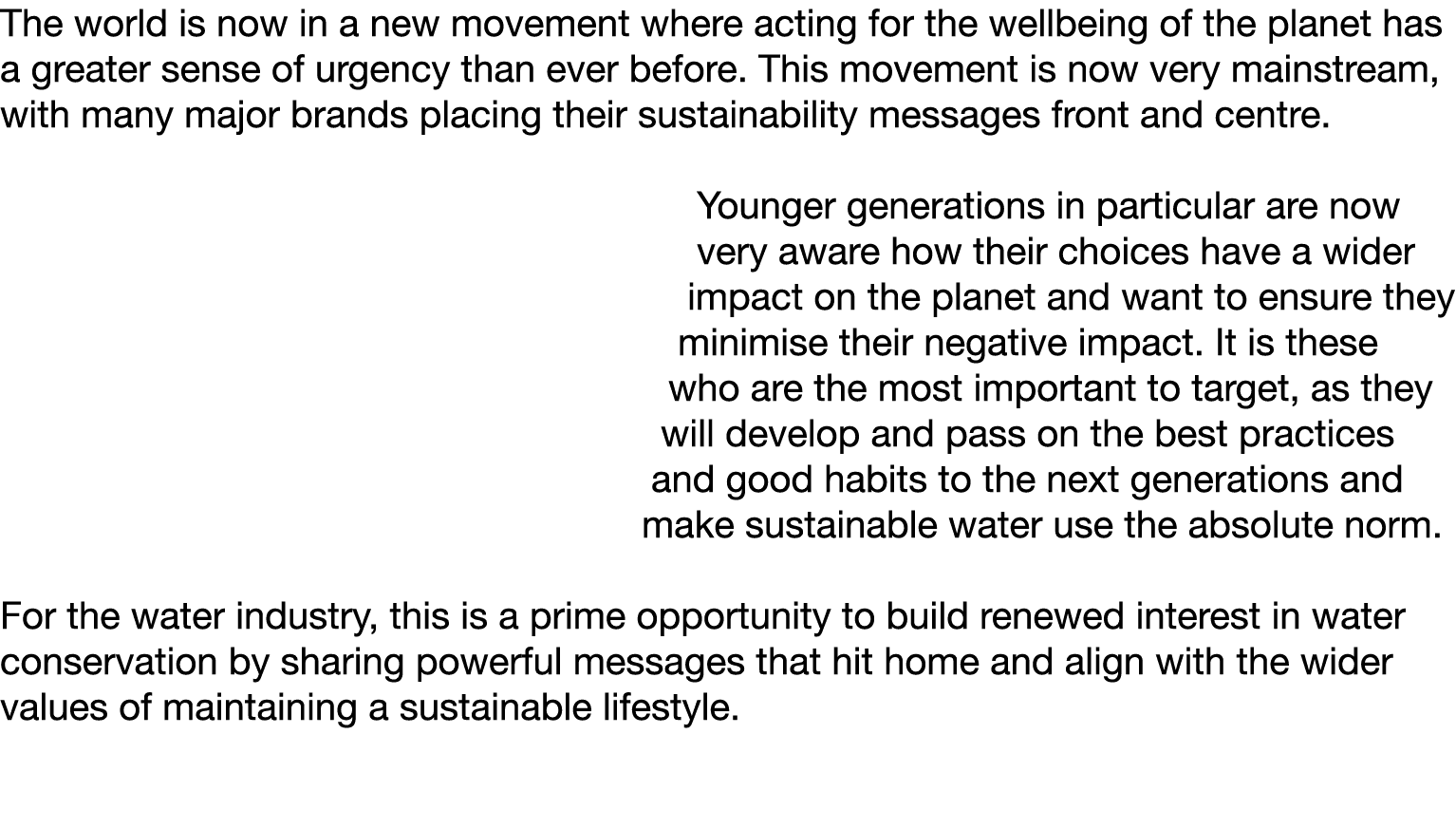 The world is now in a new movement where acting for the wellbeing of the planet has a greater sense of urgency than ever before. This movement is now very mainstream, with many major brands placing their sustainability messages front and centre.

Younger generations in particular are now very aware how their choices have a wider impact on the planet and want to ensure they minimise their negative impact. It is these who are the most important to target, as they will develop and pass on the best practices and good habits to the next generations and make sustainable water use the absolute norm.

For the water industry, this is a prime opportunity to build renewed interest in water conservation by sharing powerful messages that hit home and align with the wider values of maintaining a sustainable lifestyle.